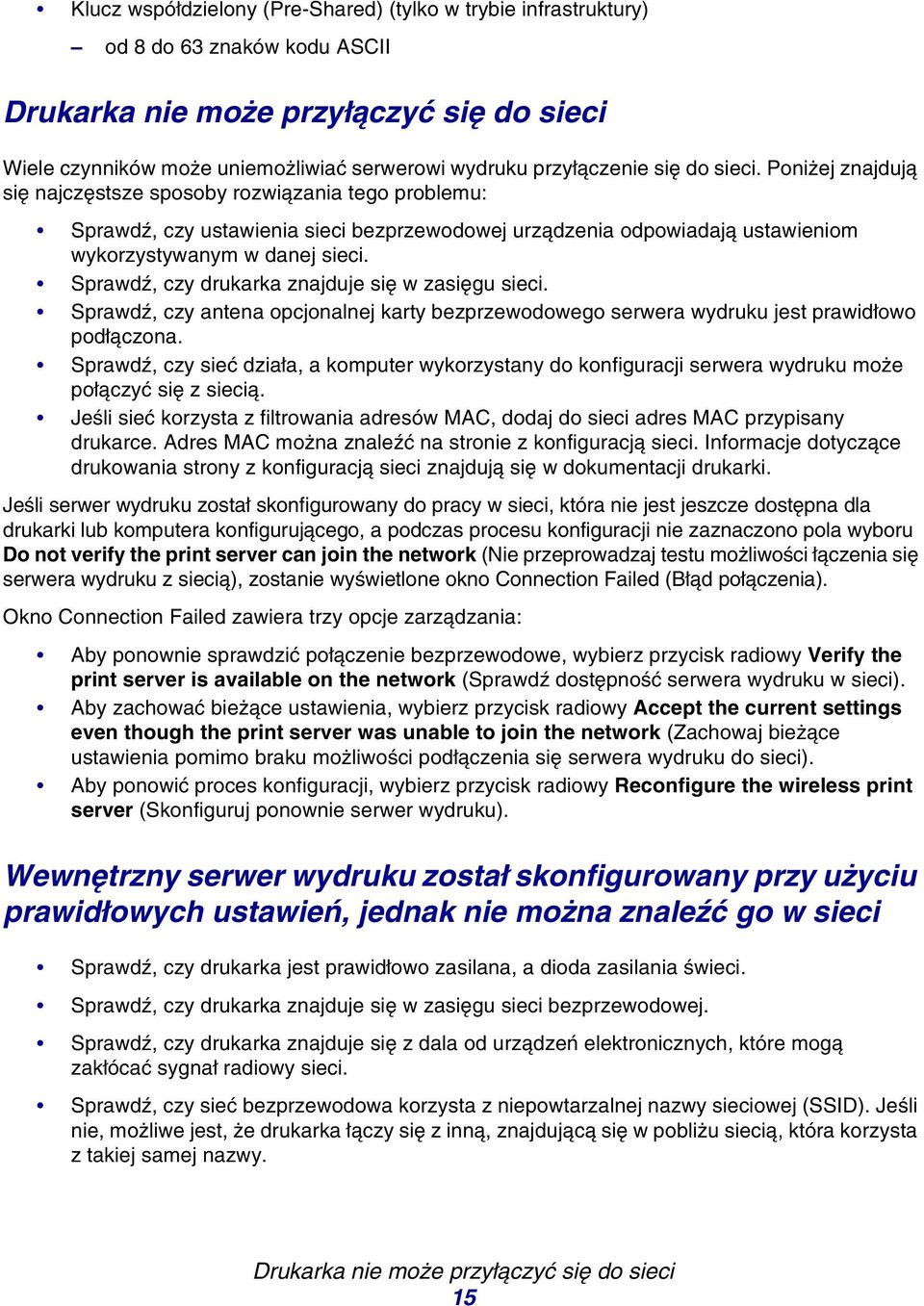 • Klucz współdzielony (Pre-Shared) (tylko w trybie infrastruktury)

– od 8 do 63 znaków kodu ASCII

Drukarka nie może przyłączyć się do sieci

Wiele czynników może uniemożliwiać serwerowi wydruku przyłączenie się do sieci. Poniżej znajdują się najczęstsze sposoby rozwiązania tego problemu:

• Sprawdź, czy ustawienia sieci bezprzewodowej urządzenia odpowiadają ustawieniom wykorzystywanym w danej sieci.
• Sprawdź, czy drukarka znajduje się w zasięgu sieci.
• Sprawdź, czy antena opcjonalnej karty bezprzewodowego serwera wydruku jest prawidłowo podłączona.
• Sprawdź, czy sieć działa, a komputer wykorzystany do konfiguracji serwera wydruku może połączyć się z siecią.
• Jeśli sieć korzysta z filtrowania adresów MAC, dodaj do sieci adres MAC przypisany drukarce. Adres MAC można znaleźć na stronie z konfiguracją sieci. Informacje dotyczące drukowania strony z konfiguracją sieci znajdują się w dokumentacji drukarki.

Jeśli serwer wydruku został skonfigurowany do pracy w sieci, która nie jest jeszcze dostępna dla drukarki lub komputera konfigurującego, a podczas procesu konfiguracji nie zaznaczono pola wyboru Do not verify the print server can join the network (Nie przeprowadzaj testu możliwości łączenia się serwera wydruku z siecią), zostanie wyświetlone okno Connection Failed (Błąd połączenia).

Okno Connection Failed zawiera trzy opcje zarządzania:

• Aby ponownie sprawdzić połączenie bezprzewodowe, wybierz przycisk radiowy Verify the print server is available on the network (Sprawdź dostępność serwera wydruku w sieci).
• Aby zachować bieżące ustawienia, wybierz przycisk radiowy Accept the current settings even though the print server was unable to join the network (Zachowaj bieżące ustawienia pomimo braku możliwości podłączenia się serwera wydruku do sieci).
• Aby ponowić proces konfiguracji, wybierz przycisk radiowy Reconfigure the wireless print server (Skonfiguruj ponownie serwer wydruku).

Wewnętrzny serwer wydruku został skonfigurowany przy użyciu prawidłowych ustawień, jednak nie można znaleźć go w sieci

• Sprawdź, czy drukarka jest prawidłowo zasilana, a dioda zasilania świeci.
• Sprawdź, czy drukarka znajduje się w zasięgu sieci bezprzewodowej.
• Sprawdź, czy drukarka znajduje się z dala od urządzeń elektronicznych, które mogą zakłócać sygnał radiowy sieci.
• Sprawdź, czy sieć bezprzewodowa korzysta z niepowtarzalnej nazwy sieciowej (SSID). Jeśli nie, możliwe jest, że drukarka łączy się z inną, znajdującą się w pobliżu siecią, która korzysta z takiej samej nazwy.

Drukarka nie może przyłączyć się do sieci
15